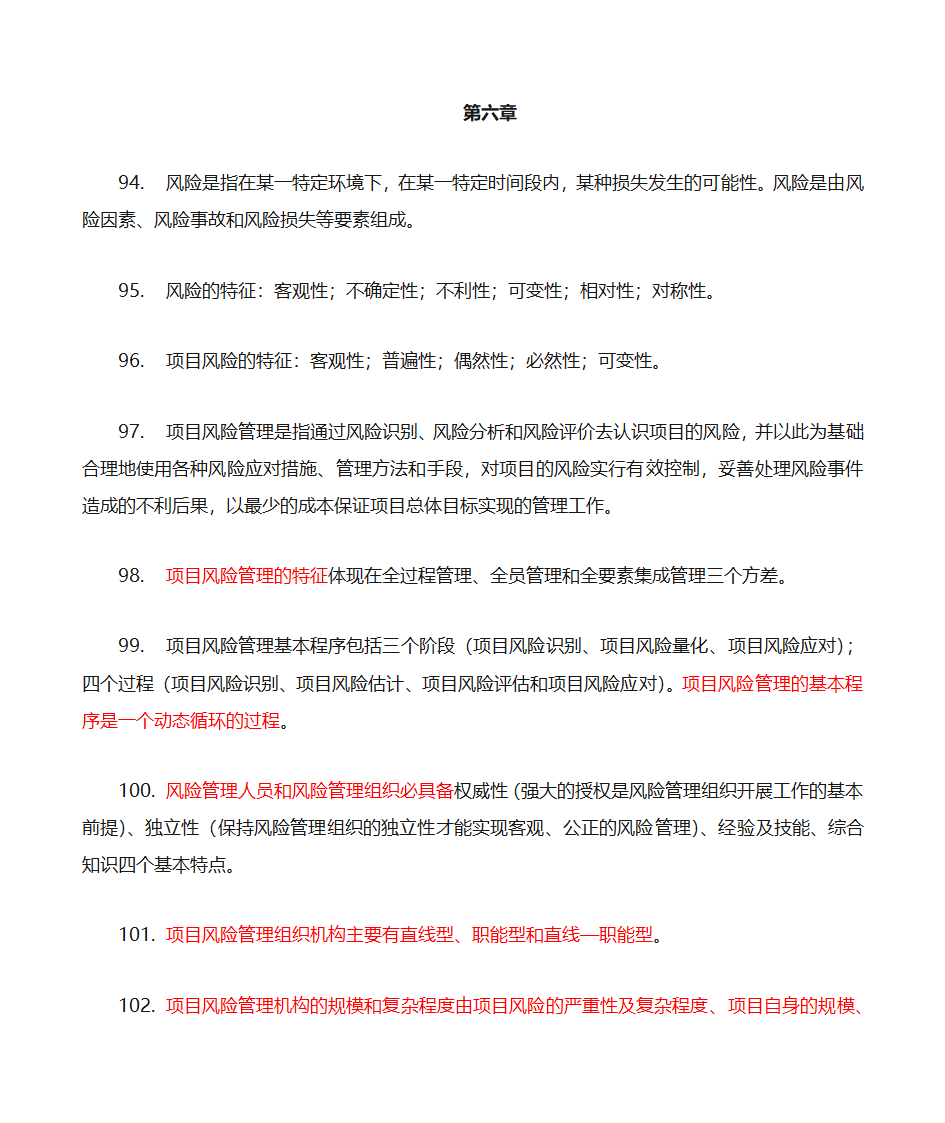 第六章

94. 风险是指在某一特定环境下，在某一特定时间段内，某种损失发生的可能性。风险是由风险因素、风险事故和风险损失等要素组成。

95. 风险的特征：客观性；不确定性；不利性；可变性；相对性；对称性。

96. 项目风险的特征：客观性；普遍性；偶然性；必然性；可变性。

97. 项目风险管理是指通过风险识别、风险分析和风险评价去认识项目的风险，并以此为基础合理地使用各种风险应对措施、管理方法和手段，对项目的风险实行有效控制，妥善处理风险事件造成的不利后果，以最少的成本保证项目总体目标实现的管理工作。

98. 项目风险管理的特征体现在全过程管理、全员管理和全要素集成管理三个方差。

99. 项目风险管理基本程序包括三个阶段（项目风险识别、项目风险量化、项目风险应对）；四个过程（项目风险识别、项目风险估计、项目风险评估和项目风险应对）。项目风险管理的基本程序是一个动态循环的过程。

100. 风险管理人员和风险管理组织必具备权威性（强大的授权是风险管理组织开展工作的基本前提）、独立性（保持风险管理组织的独立性才能实现客观、公正的风险管理）、经验及技能、综合知识四个基本特点。

101. 项目风险管理组织机构主要有直线型、职能型和直线—职能型。

102. 项目风险管理机构的规模和复杂程度由项目风险的严重性及复杂程度、项目自身的规模、